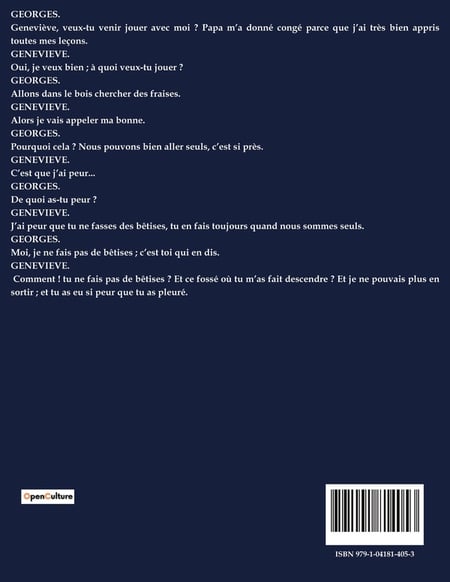 GEORGES.
Geneviève, veux-tu venir jouer avec moi ? Papa m'a donné congé parce que j'ai très bien appris toutes mes leçons.
GENEVIEVE.
Oui, je veux bien ; à quoi veux-tu jouer ?
GEORGES.
Allons dans le bois chercher des fraises.
GENEVIEVE.
Alors je vais appeler ma bonne.
GEORGES.
Pourquoi cela ? Nous pouvons bien aller seuls, c'est si près.
GENEVIEVE.
C'est que j'ai peur...
GEORGES.
De quoi as-tu peur ?
GENEVIEVE.
J'ai peur que tu ne fasses des bêtises, tu en fais toujours quand nous sommes seuls.
GEORGES.
Moi, je ne fais pas de bêtises ; c'est toi qui en dis.
GENEVIEVE.
Comment ! tu ne fais pas de bêtises ? Et ce fossé où tu m'as fait descendre ? Et je ne pouvais plus en sortir ; et tu as eu si peur que tu as pleuré.

OpenCulture

ISBN 979-1-04181-405-3